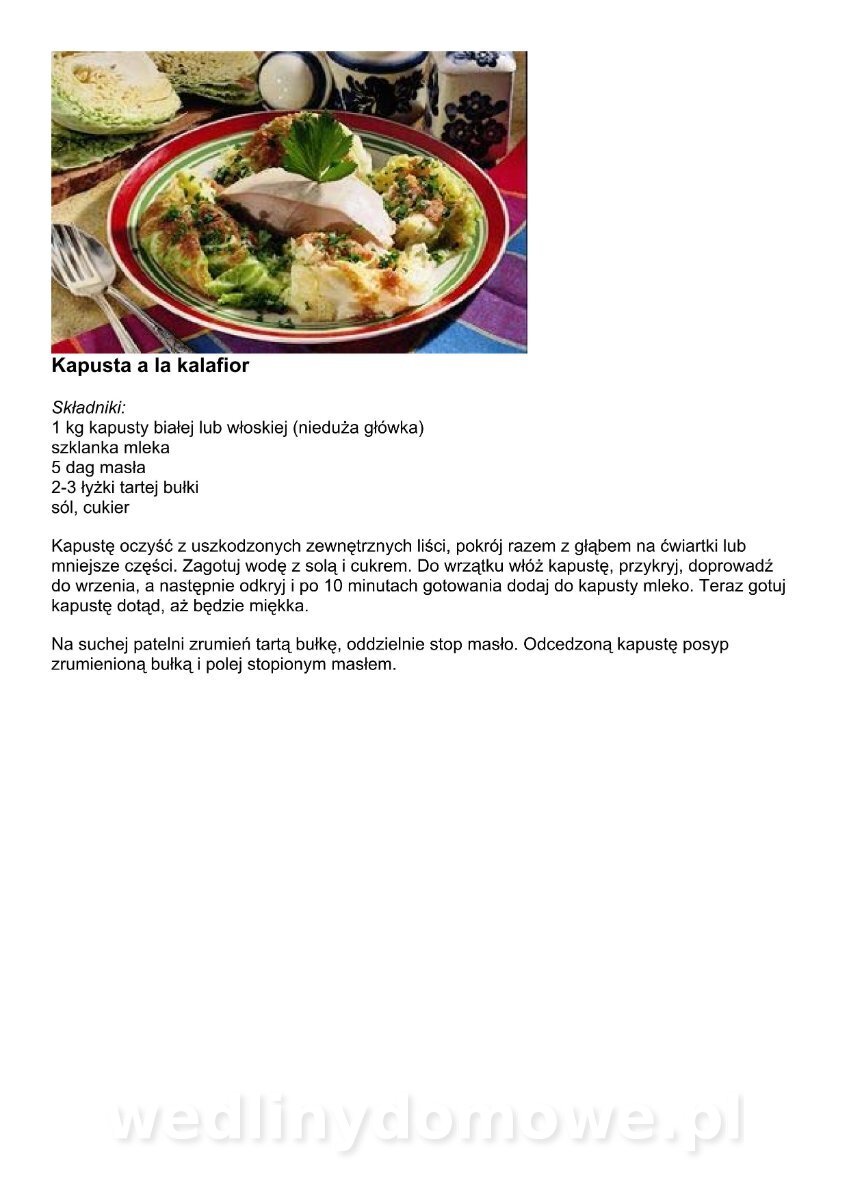 Kapusta a la kalafior

Składniki:
1 kg kapusty białej lub włoskiej (nieduża główka)
szklanka mleka
5 dag masła
2-3 łyżki tartej bułki
sól, cukier

Kapustę oczyść z uszkodzonych zewnętrznych liści, pokrój razem z głąbem na ćwiartki lub mniejsze części. Zagotuj wodę z solą i cukrem. Do wrzątku włóż kapustę, przykryj, doprowadź do wrzenia, a następnie odkryj i po 10 minutach gotowania dodaj do kapusty mleko. Teraz gotuj kapustę dotąd, aż będzie miękka.

Na suchej patelni zrumień tartą bułkę, oddzielnie stop masło. Odcedzoną kapustę posyp zrumienioną bułką i polej stopionym masłem.

wedlinydomowe.pl